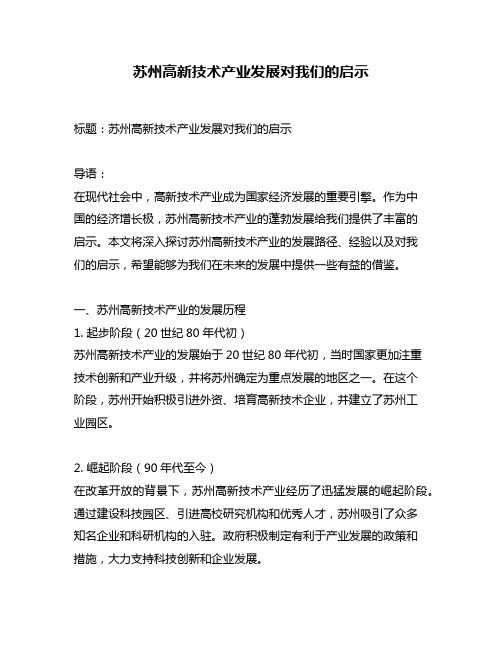 苏州高新技术产业发展对我们的启示

标题：苏州高新技术产业发展对我们的启示

导语：
在现代社会中，高新技术产业成为国家经济发展的重要引擎。作为中国的经济增长极，苏州高新技术产业的蓬勃发展给我们提供了丰富的启示。本文将深入探讨苏州高新技术产业的发展路径、经验以及对我们的启示，希望能够为我们在未来的发展中提供一些有益的借鉴。

一、苏州高新技术产业的发展历程
1. 起步阶段（20 世纪 80 年代初）
苏州高新技术产业的发展始于 20 世纪 80 年代初，当时国家更加注重技术创新和产业升级，并将苏州确定为重点发展的地区之一。在这个阶段，苏州开始积极引进外资、培育高新技术企业，并建立了苏州工业园区。

2. 崛起阶段（90 年代至今）
在改革开放的背景下，苏州高新技术产业经历了迅猛发展的崛起阶段。通过建设科技园区、引进高校研究机构和优秀人才，苏州吸引了众多知名企业和科研机构的入驻。政府积极制定有利于产业发展的政策和措施，大力支持科技创新和企业发展。